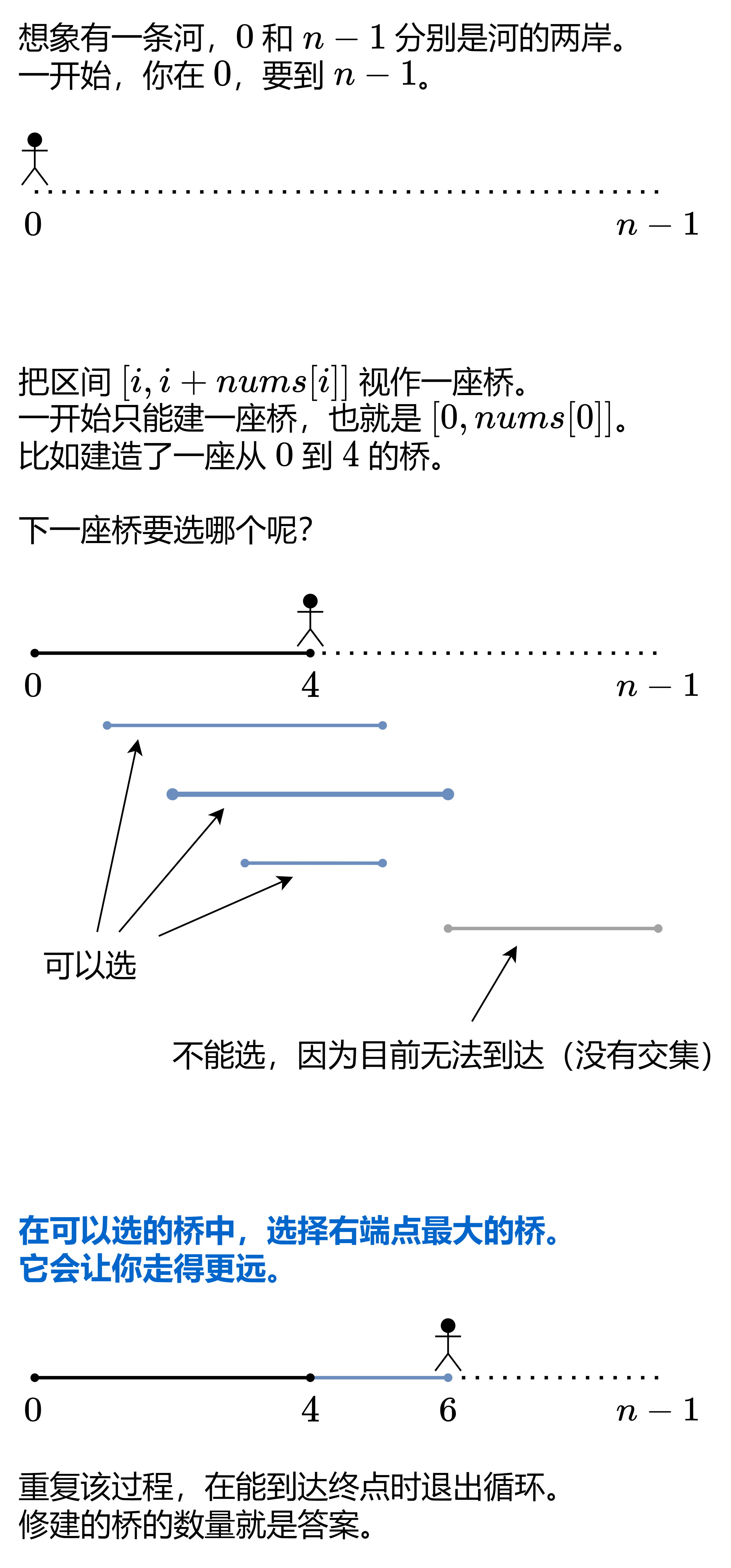 想象有一条河，$0$ 和 $n-1$ 分别是河的两岸。
一开始，你在 $0$，要到 $n-1$。

$0$

$n-1$

把区间 $[i, i+nums[i]]$ 视作一座桥。
一开始只能建一座桥，也就是 $[0, nums[0]]$。
比如建造了一座从 $0$ 到 $4$ 的桥。

下一座桥要选哪个呢?

$0$

$4$

$n-1$

可以选

不能选，因为目前无法到达（没有交集）

在可以选的桥中，选择右端点最大的桥。
它会让你走得更远。

$0$

$4$

$6$

$n-1$

重复该过程，在能到达终点时退出循环。
修建的桥的数量就是答案。